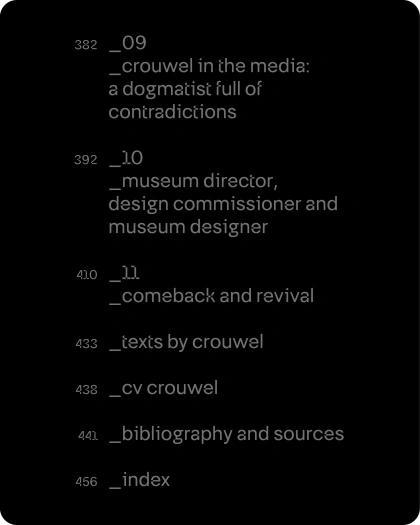 382 _09
_crouwel in the media: a dogmatist full of contradictions

392 _10
_museum director, design commissioner and museum designer

410 _11
_comeback and revival

433 _texts by crouwel

438 _cv crouwel

441 _bibliography and sources

456 _index